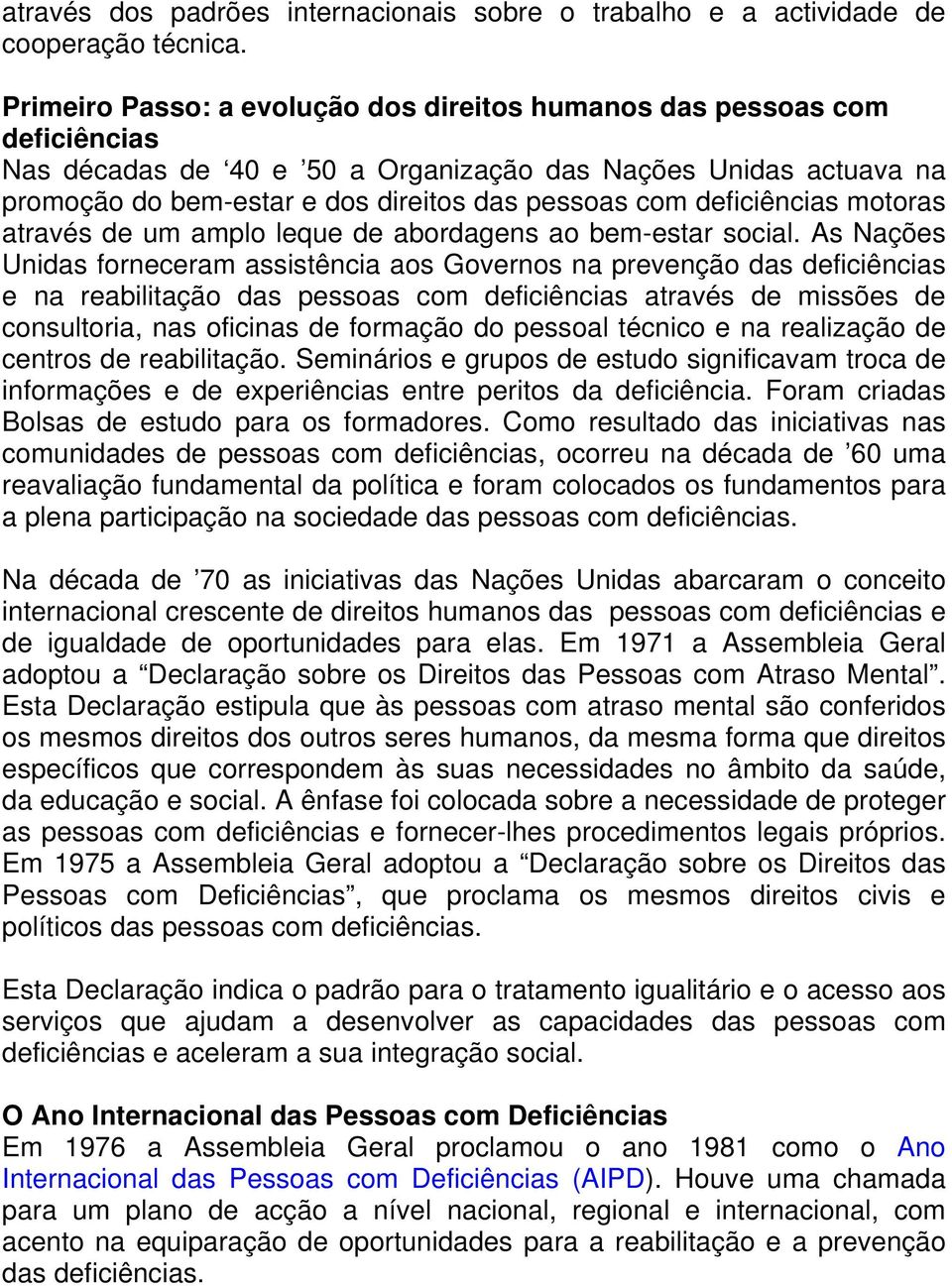 através dos padrões internacionais sobre o trabalho e a actividade de cooperação técnica.

Primeiro Passo: a evolução dos direitos humanos das pessoas com deficiências
Nas décadas de ‘40 e ’50 a Organização das Nações Unidas actuava na promoção do bem-estar e dos direitos das pessoas com deficiências motoras através de um amplo leque de abordagens ao bem-estar social. As Nações Unidas forneceram assistência aos Governos na prevenção das deficiências e na reabilitação das pessoas com deficiências através de missões de consultoria, nas oficinas de formação do pessoal técnico e na realização de centros de reabilitação. Seminários e grupos de estudo significavam troca de informações e de experiências entre peritos da deficiência. Foram criadas Bolsas de estudo para os formadores. Como resultado das iniciativas nas comunidades de pessoas com deficiências, ocorreu na década de ’60 uma reavaliação fundamental da política e foram colocados os fundamentos para a plena participação na sociedade das pessoas com deficiências.

Na década de ’70 as iniciativas das Nações Unidas abarcaram o conceito internacional crescente de direitos humanos das pessoas com deficiências e de igualdade de oportunidades para elas. Em 1971 a Assembleia Geral adoptou a “Declaração sobre os Direitos das Pessoas com Atraso Mental”. Esta Declaração estipula que às pessoas com atraso mental são conferidos os mesmos direitos dos outros seres humanos, da mesma forma que direitos específicos que correspondem às suas necessidades no âmbito da saúde, da educação e social. A ênfase foi colocada sobre a necessidade de proteger as pessoas com deficiências e fornecer-lhes procedimentos legais próprios. Em 1975 a Assembleia Geral adoptou a “Declaração sobre os Direitos das Pessoas com Deficiências”, que proclama os mesmos direitos civis e políticos das pessoas com deficiências.

Esta Declaração indica o padrão para o tratamento igualitário e o acesso aos serviços que ajudam a desenvolver as capacidades das pessoas com deficiências e aceleram a sua integração social.

O Ano Internacional das Pessoas com Deficiências
Em 1976 a Assembleia Geral proclamou o ano 1981 como o Ano Internacional das Pessoas com Deficiências (AIPD). Houve uma chamada para um plano de acção a nível nacional, regional e internacional, com acento na equiparação de oportunidades para a reabilitação e a prevenção das deficiências.